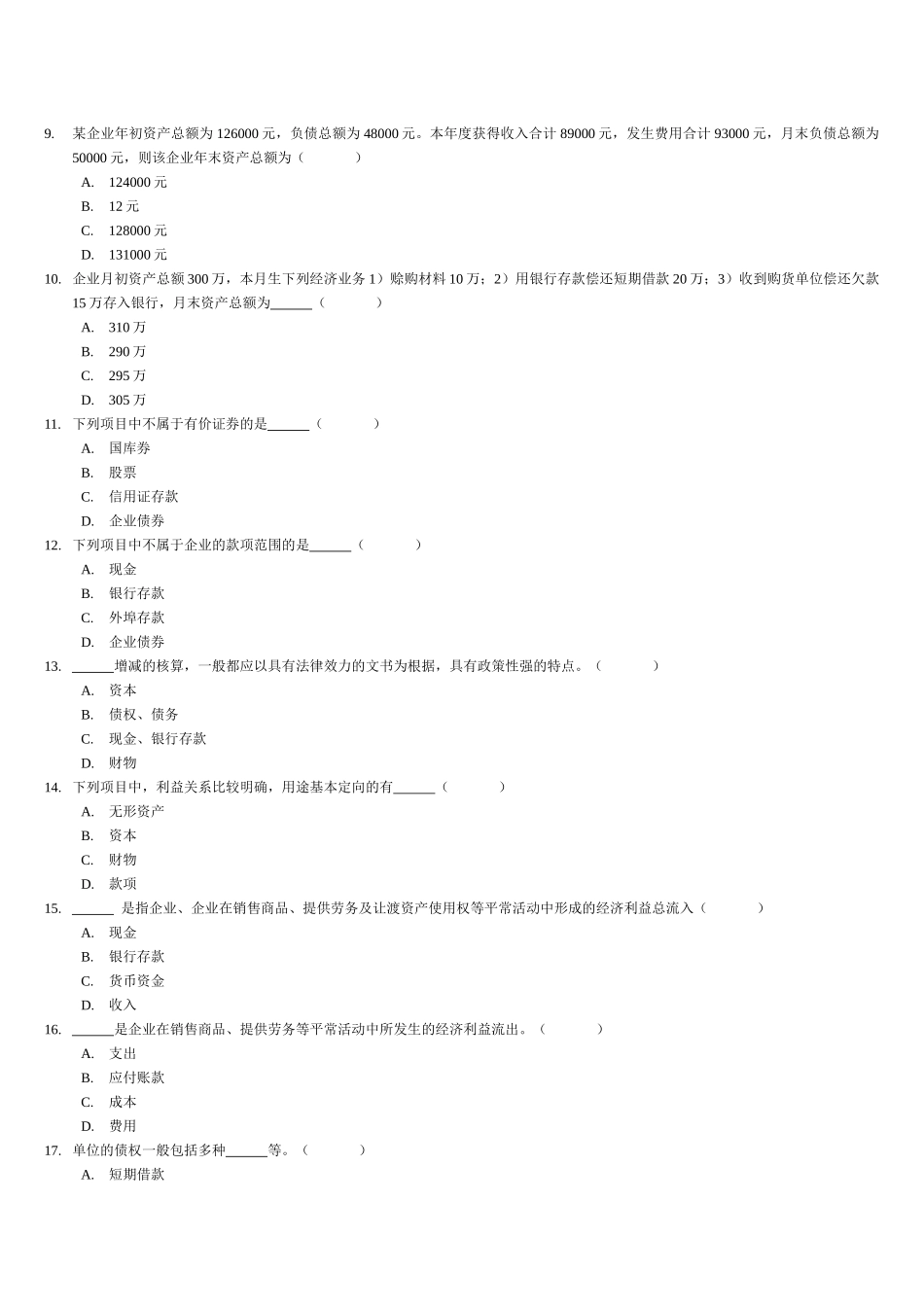 9. 某企业年初资产总额为 126000 元，负债总额为 48000 元。本年度获得收入合计 89000 元，发生费用合计 93000 元，月末负债总额为 50000 元，则该企业年末资产总额为（ ）

A. 124000 元

B. 12 元

C. 128000 元

D. 131000 元

10. 企业月初资产总额 300 万，本月生下列经济业务 1）赊购材料 10 万；2）用银行存款偿还短期借款 20 万；3）收到购货单位偿还欠款 15 万存入银行，月末资产总额为______（ ）

A. 310 万

B. 290 万

C. 295 万

D. 305 万

11. 下列项目中不属于有价证券的是______（ ）

A. 国库券

B. 股票

C. 信用证存款

D. 企业债券

12. 下列项目中不属于企业的款项范围的是______（ ）

A. 现金

B. 银行存款

C. 外埠存款

D. 企业债券

13. ______增减的核算，一般都应以具有法律效力的文书为根据，具有政策性强的特点。（ ）

A. 资本

B. 债权、债务

C. 现金、银行存款

D. 财物

14. 下列项目中，利益关系比较明确，用途基本定向的有______（ ）

A. 无形资产

B. 资本

C. 财物

D. 款项

15. ______ 是指企业、企业在销售商品、提供劳务及让渡资产使用权等平常活动中形成的经济利益总流入（ ）

A. 现金

B. 银行存款

C. 货币资金

D. 收入

16. ______是企业在销售商品、提供劳务等平常活动中所发生的经济利益流出。（ ）

A. 支出

B. 应付账款

C. 成本

D. 费用

17. 单位的债权一般包括多种______等。（ ）

A. 短期借款